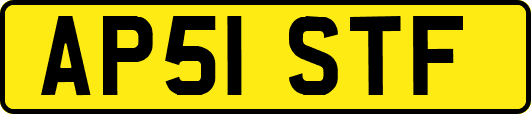 AP51 STF